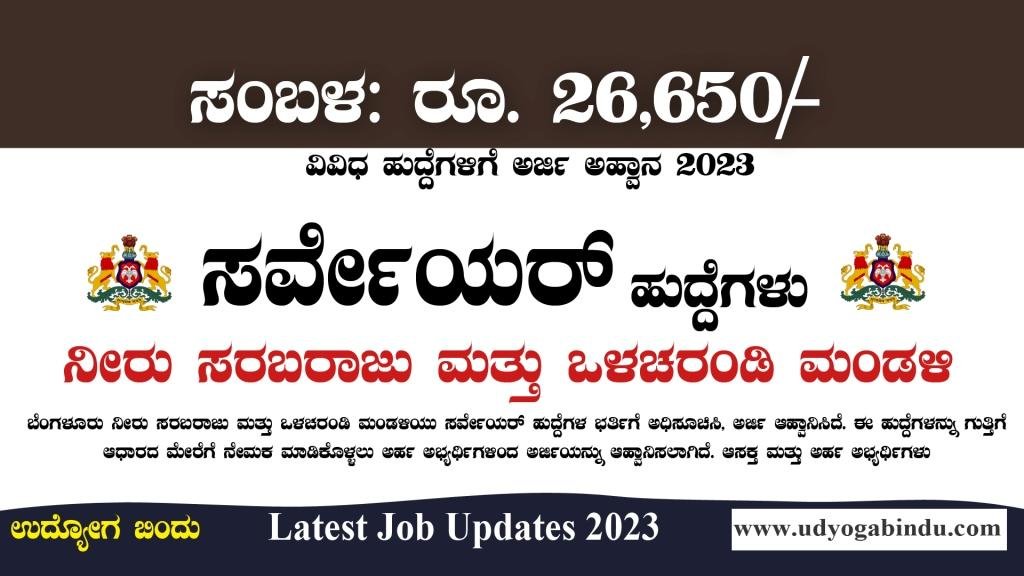 ಸಂಬಳ: ರೂ. 26,650/-

ವಿವಿಧ ಹುದ್ದೆಗಳಿಗೆ ಅರ್ಜಿ ಅಹ್ವಾನ 2023

ಸರ್ವೇಯರ್ ಹುದ್ದೆಗಳು

ನೀರು ಸರಬರಾಜು ಮತ್ತು ಒಳಚರಂಡಿ ಮಂಡಳಿ

ಬೆಂಗಳೂರು ನೀರು ಸರಬರಾಜು ಮತ್ತು ಒಳಚರಂಡಿ ಮಂಡಳಿಯು ಸರ್ವೇಯರ್ ಹುದ್ದೆಗಳ ಭರ್ತಿಗೆ ಅಧಿಸೂಚಿಸಿ, ಅರ್ಜಿ ಆಹ್ವಾನಿಸಿದೆ. ಈ ಹುದ್ದೆಗಳನ್ನು ಗುತ್ತಿಗೆ ಆಧಾರದ ಮೇರೆಗೆ ನೇಮಕ ಮಾಡಿಕೊಳ್ಳಲು ಅರ್ಹ ಅಭ್ಯರ್ಥಿಗಳಿಂದ ಅರ್ಜಿಯನ್ನು ಆಹ್ವಾನಿಸಲಾಗಿದೆ. ಆಸಕ್ತ ಮತ್ತು ಅರ್ಹ ಅಭ್ಯರ್ಥಿಗಳು

ಉದ್ಯೋಗ ಬಿಂದು

Latest Job Updates 2023

www.udyogabindu.com